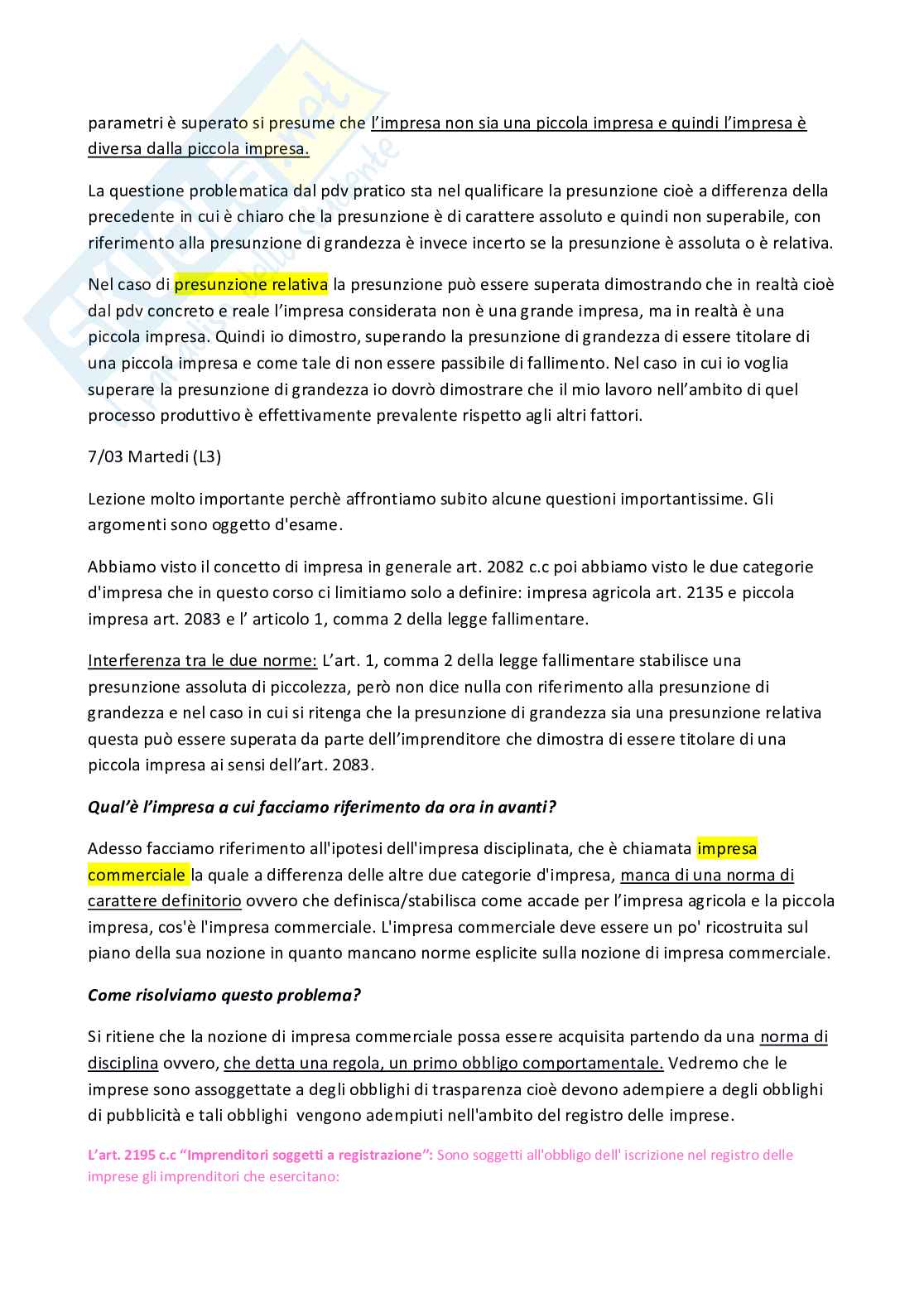 parametri è superato si presume che l'impresa non sia una piccola impresa e quindi l'impresa è diversa dalla piccola impresa.

La questione problematica dal pdv pratico sta nel qualificare la presunzione cioè a differenza della precedente in cui è chiaro che la presunzione è di carattere assoluto e quindi non superabile, con riferimento alla presunzione di grandezza è invece incerto se la presunzione è assoluta o è relativa.

Nel caso di presunzione relativa la presunzione può essere superata dimostrando che in realtà cioè dal pdv concreto e reale l'impresa considerata non è una grande impresa, ma in realtà è una piccola impresa. Quindi io dimostro, superando la presunzione di grandezza di essere titolare di una piccola impresa e come tale di non essere passibile di fallimento. Nel caso in cui io voglia superare la presunzione di grandezza io dovrò dimostrare che il mio lavoro nell'ambito di quel processo produttivo è effettivamente prevalente rispetto agli altri fattori.

7/03 Martedi (L3)

Lezione molto importante perchè affrontiamo subito alcune questioni importantissime. Gli argomenti sono oggetto d'esame.

Abbiamo visto il concetto di impresa in generale art. 2082 c.c poi abbiamo visto le due categorie d'impresa che in questo corso ci limitiamo solo a definire: impresa agricola art. 2135 e piccola impresa art. 2083 e l' articolo 1, comma 2 della legge fallimentare.

Interferenza tra le due norme: L'art. 1, comma 2 della legge fallimentare stabilisce una presunzione assoluta di piccolezza, però non dice nulla con riferimento alla presunzione di grandezza e nel caso in cui si ritenga che la presunzione di grandezza sia una presunzione relativa questa può essere superata da parte dell'imprenditore che dimostra di essere titolare di una piccola impresa ai sensi dell'art. 2083.

Qual'è l'impresa a cui facciamo riferimento da ora in avanti?

Adesso facciamo riferimento all'ipotesi dell'impresa disciplinata, che è chiamata impresa commerciale la quale a differenza delle altre due categorie d'impresa, manca di una norma di carattere definitorio ovvero che definisca/stabilisca come accade per l'impresa agricola e la piccola impresa, cos'è l'impresa commerciale. L'impresa commerciale deve essere un po' ricostruita sul piano della sua nozione in quanto mancano norme esplicite sulla nozione di impresa commerciale.

Come risolviamo questo problema?

Si ritiene che la nozione di impresa commerciale possa essere acquisita partendo da una norma di disciplina ovvero, che detta una regola, un primo obbligo comportamentale. Vedremo che le imprese sono assoggettate a degli obblighi di trasparenza cioè devono adempiere a degli obblighi di pubblicità e tali obblighi vengono adempiuti nell'ambito del registro delle imprese.

L'art. 2195 c.c "Imprenditori soggetti a registrazione": Sono soggetti all'obbligo dell' iscrizione nel registro delle imprese gli imprenditori che esercitano: